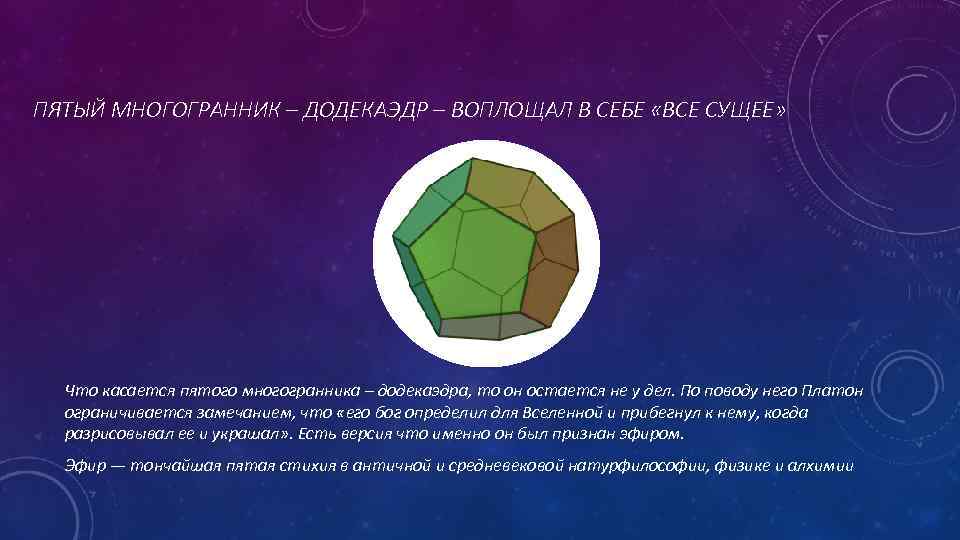 ПЯТЫЙ МНОГОГРАННИК – ДОДЕКАЭДР – ВОПЛОЩАЛ В СЕБЕ «ВСЕ СУЩЕЕ»

Что касается пятого многогранника – додекаэдра, то он остается не у дел. По поводу него Платон ограничивается замечанием, что «его бог определил для Вселенной и прибегнул к нему, когда разрисовывал ее и украшал». Есть версия что именно он был признан эфиром.

Эфир — тончайшая пятая стихия в античной и средневековой натурфилософии, физике и алхимии